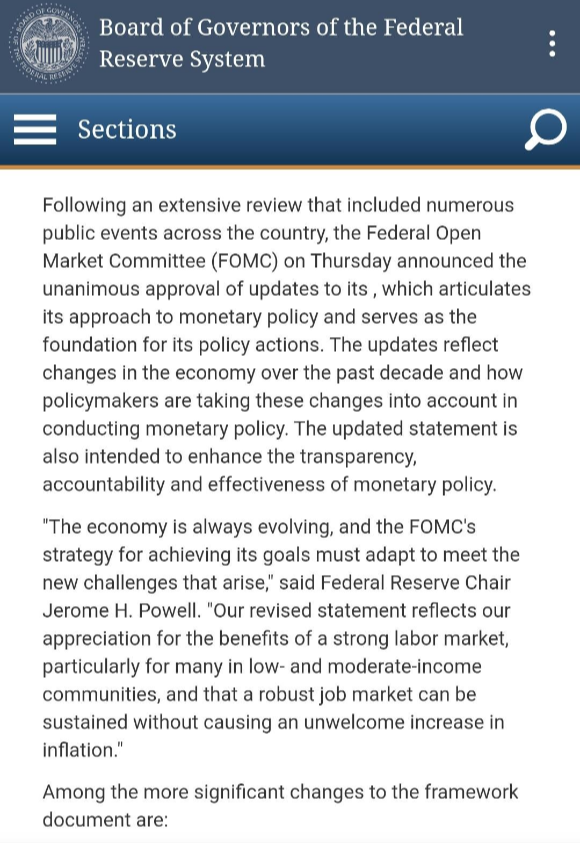 Board of Governors of the Federal Reserve System

Sections

Following an extensive review that included numerous public events across the country, the Federal Open Market Committee (FOMC) on Thursday announced the unanimous approval of updates to its , which articulates its approach to monetary policy and serves as the foundation for its policy actions. The updates reflect changes in the economy over the past decade and how policymakers are taking these changes into account in conducting monetary policy. The updated statement is also intended to enhance the transparency, accountability and effectiveness of monetary policy.

"The economy is always evolving, and the FOMC's strategy for achieving its goals must adapt to meet the new challenges that arise," said Federal Reserve Chair Jerome H. Powell. "Our revised statement reflects our appreciation for the benefits of a strong labor market, particularly for many in low- and moderate-income communities, and that a robust job market can be sustained without causing an unwelcome increase in inflation."

Among the more significant changes to the framework document are: